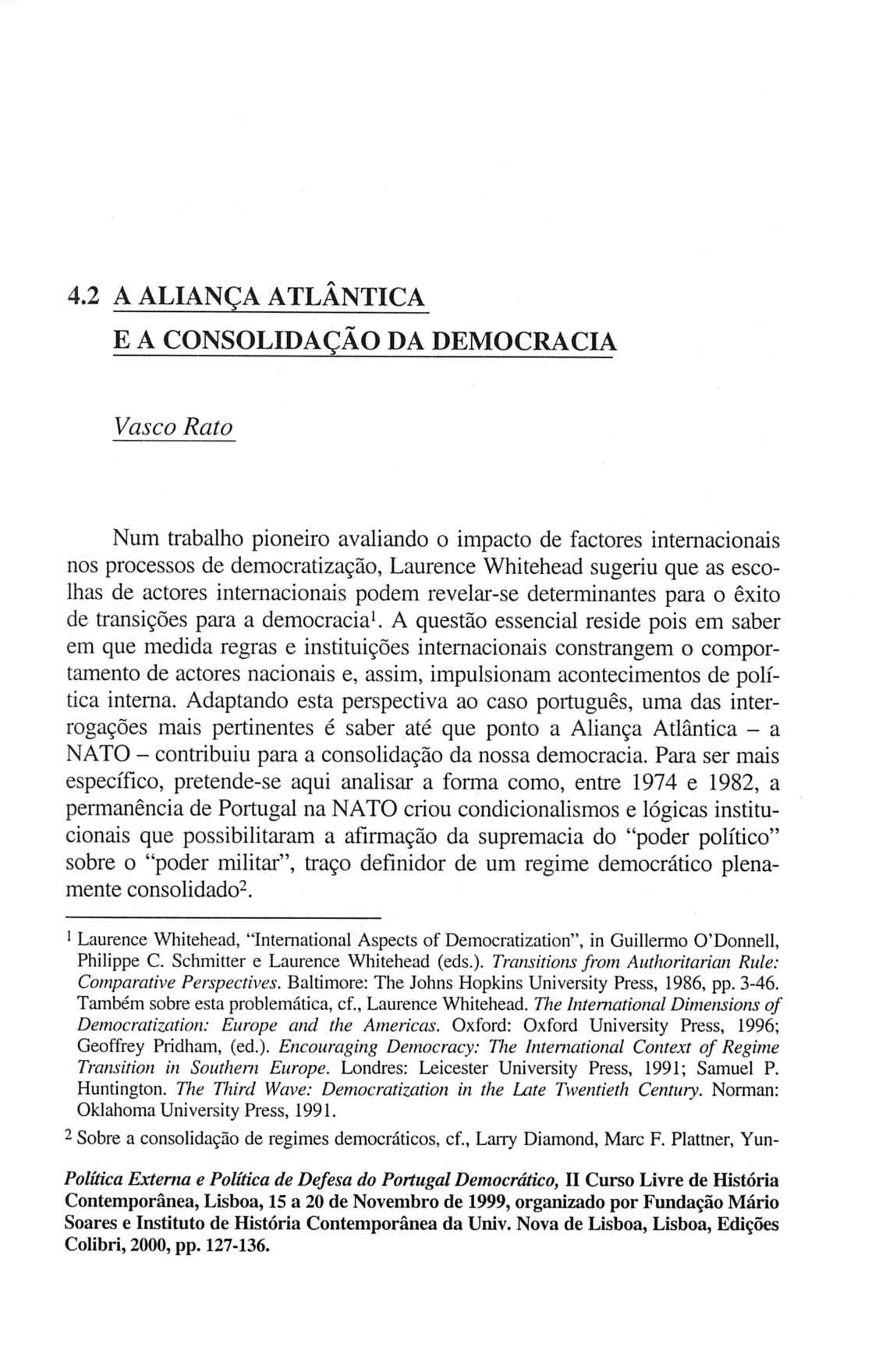 4.2 A ALIANÇA ATLÂNTICA
E A CONSOLIDAÇÃO DA DEMOCRACIA

Vasco Rato

Num trabalho pioneiro avaliando o impacto de factores internacionais nos processos de democratização, Laurence Whitehead sugeriu que as escolhas de actores internacionais podem revelar-se determinantes para o êxito de transições para a democracia$^1$. A questão essencial reside pois em saber em que medida regras e instituições internacionais constrangem o comportamento de actores nacionais e, assim, impulsionam acontecimentos de política interna. Adaptando esta perspectiva ao caso português, uma das interrogações mais pertinentes é saber até que ponto a Aliança Atlântica – a NATO – contribuiu para a consolidação da nossa democracia. Para ser mais específico, pretende-se aqui analisar a forma como, entre 1974 e 1982, a permanência de Portugal na NATO criou condicionalismos e lógicas institucionais que possibilitaram a afirmação da supremacia do "poder político" sobre o "poder militar", traço definidor de um regime democrático plenamente consolidado$^2$.

$^1$ Laurence Whitehead, "International Aspects of Democratization", in Guillermo O'Donnell, Philippe C. Schmitter e Laurence Whitehead (eds.). Transitions from Authoritarian Rule: Comparative Perspectives. Baltimore: The Johns Hopkins University Press, 1986, pp. 3-46. Também sobre esta problemática, cf., Laurence Whitehead. The International Dimensions of Democratization: Europe and the Americas. Oxford: Oxford University Press, 1996; Geoffrey Pridham, (ed.). Encouraging Democracy: The International Context of Regime Transition in Southern Europe. Londres: Leicester University Press, 1991; Samuel P. Huntington. The Third Wave: Democratization in the Late Twentieth Century. Norman: Oklahoma University Press, 1991.

$^2$ Sobre a consolidação de regimes democráticos, cf., Larry Diamond, Marc F. Plattner, Yun-

Política Externa e Política de Defesa do Portugal Democrático, II Curso Livre de História Contemporânea, Lisboa, 15 a 20 de Novembro de 1999, organizado por Fundação Mário Soares e Instituto de História Contemporânea da Univ. Nova de Lisboa, Lisboa, Edições Colibri, 2000, pp. 127-136.